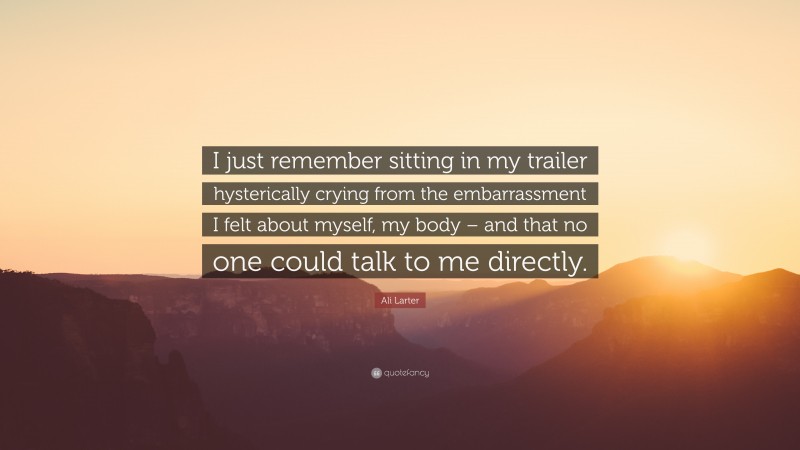 I just remember sitting in my trailer hysterically crying from the embarrassment I felt about myself, my body – and that no one could talk to me directly.

Ali Larter

quotefancy